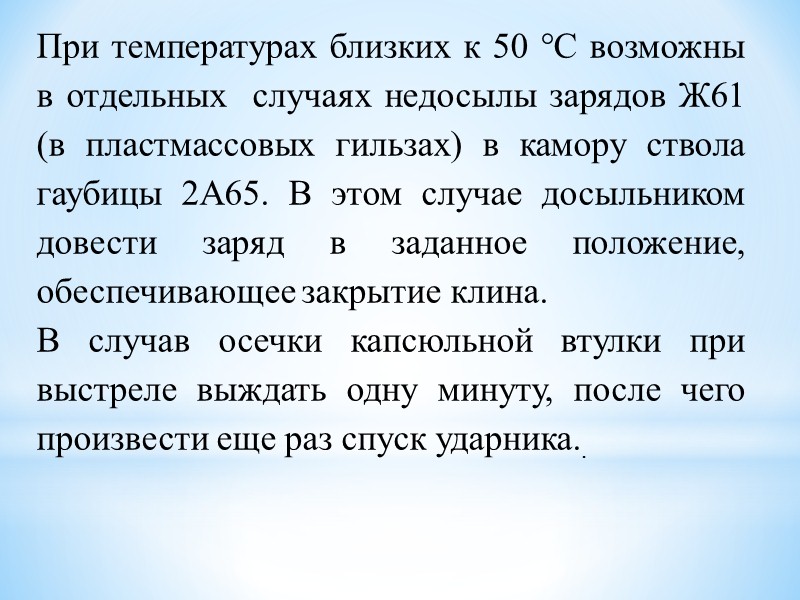 При температурах близких к 50 °С возможны в отдельных случаях недосылы зарядов Ж61 (в пластмассовых гильзах) в камору ствола гаубицы 2А65. В этом случае досыльником довести заряд в заданное положение, обеспечивающее закрытие клина.

В случав осечки капсюльной втулки при выстреле выждать одну минуту, после чего произвести еще раз спуск ударника..